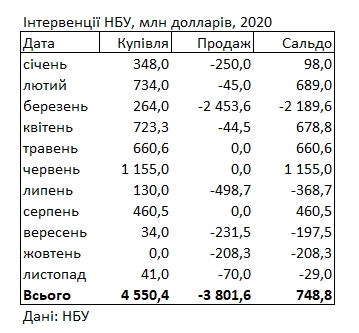 Інтервенції НБУ, млн долларів, 2020

| Дата | Купівля | Продаж | Сальдо |
|---|---|---|---|
| січень | 348,0 | -250,0 | 98,0 |
| лютий | 734,0 | -45,0 | 689,0 |
| березень | 264,0 | -2 453,6 | -2 189,6 |
| квітень | 723,3 | -44,5 | 678,8 |
| травень | 660,6 | 0,0 | 660,6 |
| червень | 1 155,0 | 0,0 | 1 155,0 |
| липень | 130,0 | -498,7 | -368,7 |
| серпень | 460,5 | 0,0 | 460,5 |
| вересень | 34,0 | -231,5 | -197,5 |
| жовтень | 0,0 | -208,3 | -208,3 |
| листопад | 41,0 | -70,0 | -29,0 |
| **Всього** | **4 550,4** | **-3 801,6** | **748,8** |

Дані: НБУ